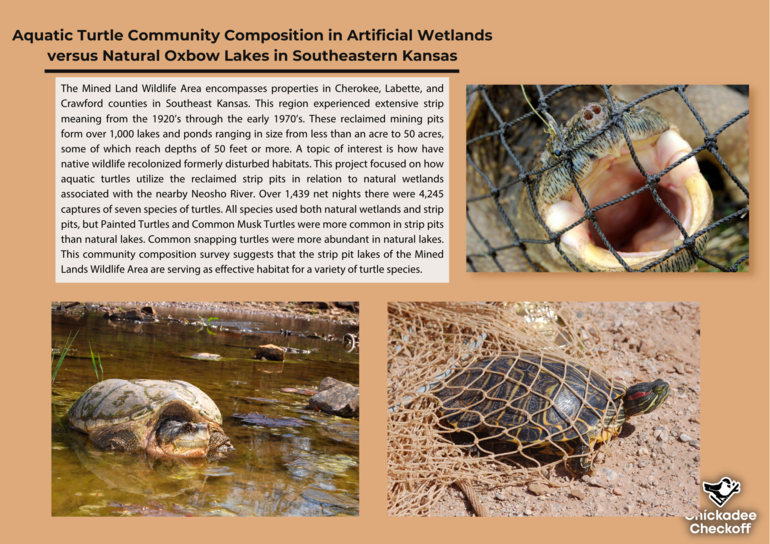 Aquatic Turtle Community Composition in Artificial Wetlands versus Natural Oxbow Lakes in Southeastern Kansas

The Mined Land Wildlife Area encompasses properties in Cherokee, Labette, and Crawford counties in Southeast Kansas. This region experienced extensive strip meaning from the 1920's through the early 1970's. These reclaimed mining pits form over 1,000 lakes and ponds ranging in size from less than an acre to 50 acres, some of which reach depths of 50 feet or more. A topic of interest is how have native wildlife recolonized formerly disturbed habitats. This project focused on how aquatic turtles utilize the reclaimed strip pits in relation to natural wetlands associated with the nearby Neosho River. Over 1,439 net nights there were 4,245 captures of seven species of turtles. All species used both natural wetlands and strip pits, but Painted Turtles and Common Musk Turtles were more common in strip pits than natural lakes. Common snapping turtles were more abundant in natural lakes. This community composition survey suggests that the strip pit lakes of the Mined Lands Wildlife Area are serving as effective habitat for a variety of turtle species.

Chickadee Checkoff